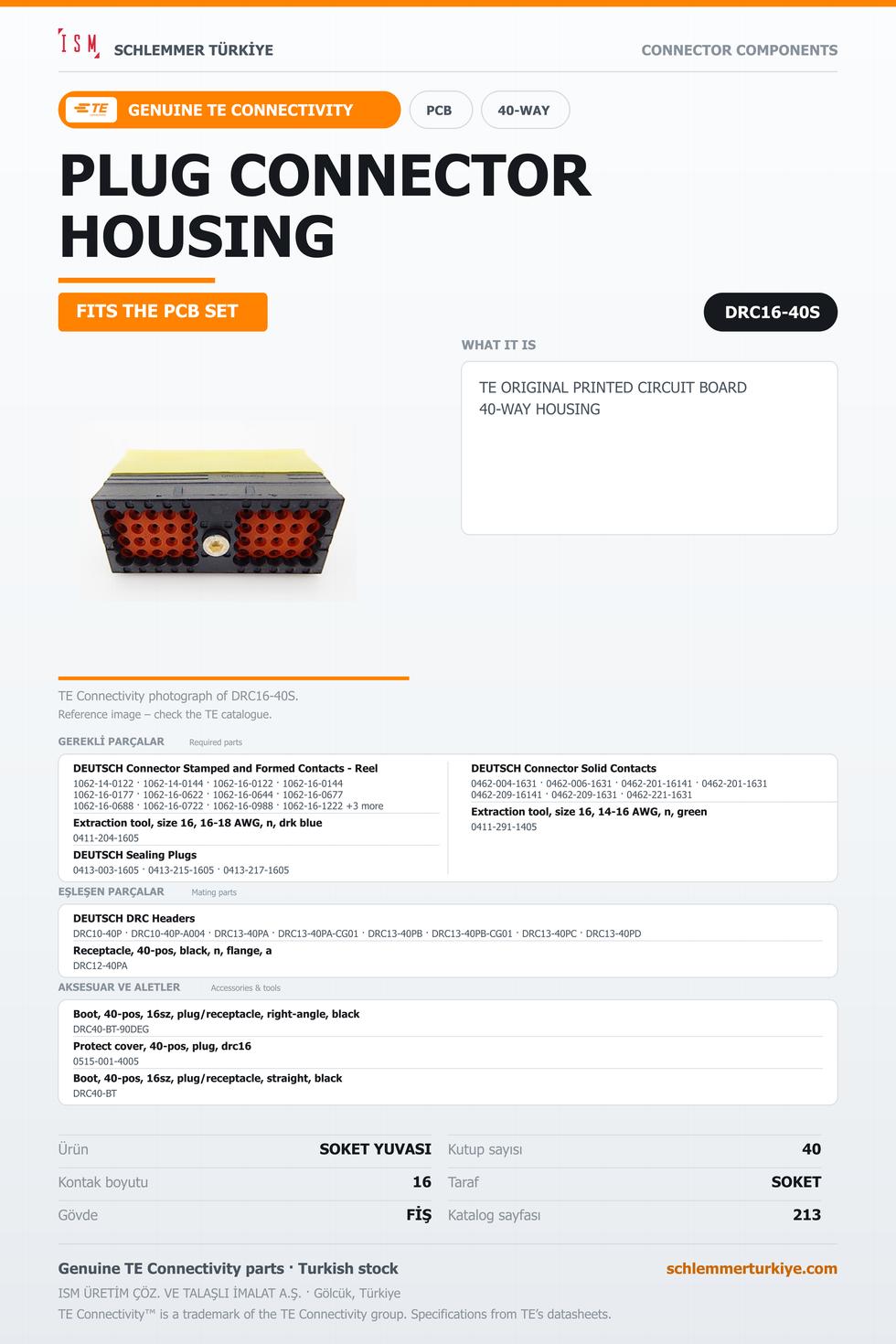 ISM SCHLEMMER TÜRKİYE

CONNECTOR COMPONENTS

TE GENUINE TE CONNECTIVITY

PCB

40-WAY

PLUG CONNECTOR HOUSING

FITS THE PCB SET

DRC16-40S

WHAT IT IS

TE ORIGINAL PRINTED CIRCUIT BOARD 40-WAY HOUSING

TE Connectivity photograph of DRC16-40S.

Reference image – check the TE catalogue.

GEREKLİ PARÇALAR Required parts

DEUTSCH Connector Stamped and Formed Contacts - Reel
1062-14-0122 · 1062-14-0144 · 1062-16-0122 · 1062-16-0144
1062-16-0177 · 1062-16-0622 · 1062-16-0644 · 1062-16-0677
1062-16-0688 · 1062-16-0722 · 1062-16-0988 · 1062-16-1222 +3 more

Extraction tool, size 16, 16-18 AWG, n, drk blue
0411-204-1605

DEUTSCH Sealing Plugs
0413-003-1605 · 0413-215-1605 · 0413-217-1605

DEUTSCH Connector Solid Contacts
0462-004-1631 · 0462-006-1631 · 0462-201-16141 · 0462-201-1631
0462-209-16141 · 0462-209-1631 · 0462-221-1631

Extraction tool, size 16, 14-16 AWG, n, green
0411-291-1405

EŞLEŞEN PARÇALAR Mating parts

DEUTSCH DRC Headers
DRC10-40P · DRC10-40P-A004 · DRC13-40PA · DRC13-40PA-CG01 · DRC13-40PB · DRC13-40PB-CG01 · DRC13-40PC · DRC13-40PD

Receptacle, 40-pos, black, n, flange, a
DRC12-40PA

AKSESUAR VE ALETLER Accessories & tools

Boot, 40-pos, 16sz, plug/receptacle, right-angle, black
DRC40-BT-90DEG

Protect cover, 40-pos, plug, drc16
0515-001-4005

Boot, 40-pos, 16sz, plug/receptacle, straight, black
DRC40-BT

Ürün SOKET YUVASI
Kontak boyutu 16
Gövde FİŞ

Kutup sayısı 40
Taraf SOKET
Katalog sayfası 213

Genuine TE Connectivity parts · Turkish stock

schlemmerturkiye.com

ISM ÜRETİM ÇÖZ. VE TALAŞLI İMALAT A.Ş. · Gölcük, Türkiye

TE Connectivity™ is a trademark of the TE Connectivity group. Specifications from TE's datasheets.